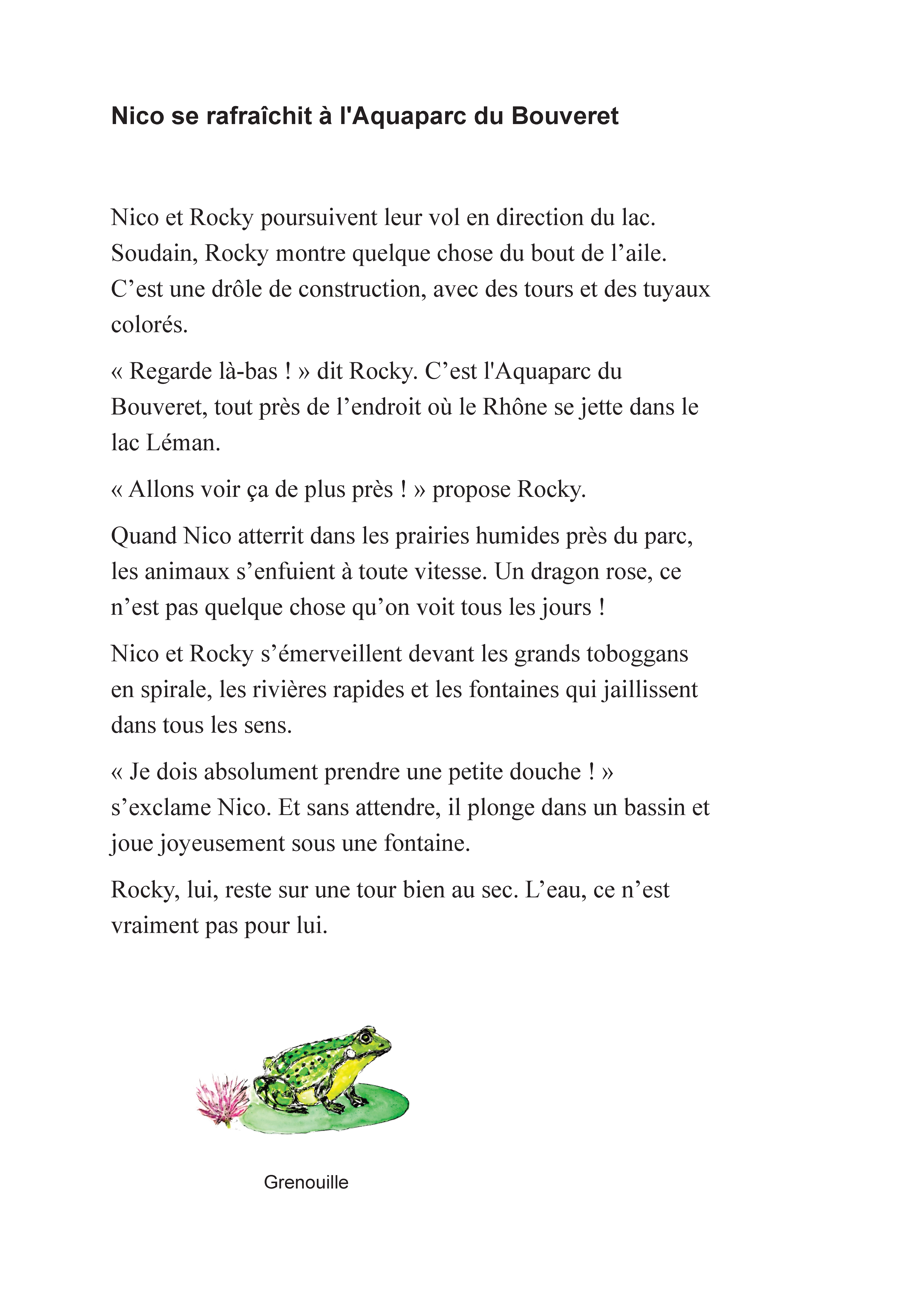 Nico se rafraîchit à l'Aquaparc du Bouveret

Nico et Rocky poursuivent leur vol en direction du lac. Soudain, Rocky montre quelque chose du bout de l’aile. C’est une drôle de construction, avec des tours et des tuyaux colorés.

« Regarde là-bas ! » dit Rocky. C’est l'Aquaparc du Bouveret, tout près de l’endroit où le Rhône se jette dans le lac Léman.

« Allons voir ça de plus près ! » propose Rocky.

Quand Nico atterrit dans les prairies humides près du parc, les animaux s’enfuient à toute vitesse. Un dragon rose, ce n’est pas quelque chose qu’on voit tous les jours !

Nico et Rocky s’émerveillent devant les grands toboggans en spirale, les rivières rapides et les fontaines qui jaillissent dans tous les sens.

« Je dois absolument prendre une petite douche ! » s’exclame Nico. Et sans attendre, il plonge dans un bassin et joue joyeusement sous une fontaine.

Rocky, lui, reste sur une tour bien au sec. L’eau, ce n’est vraiment pas pour lui.

Grenouille